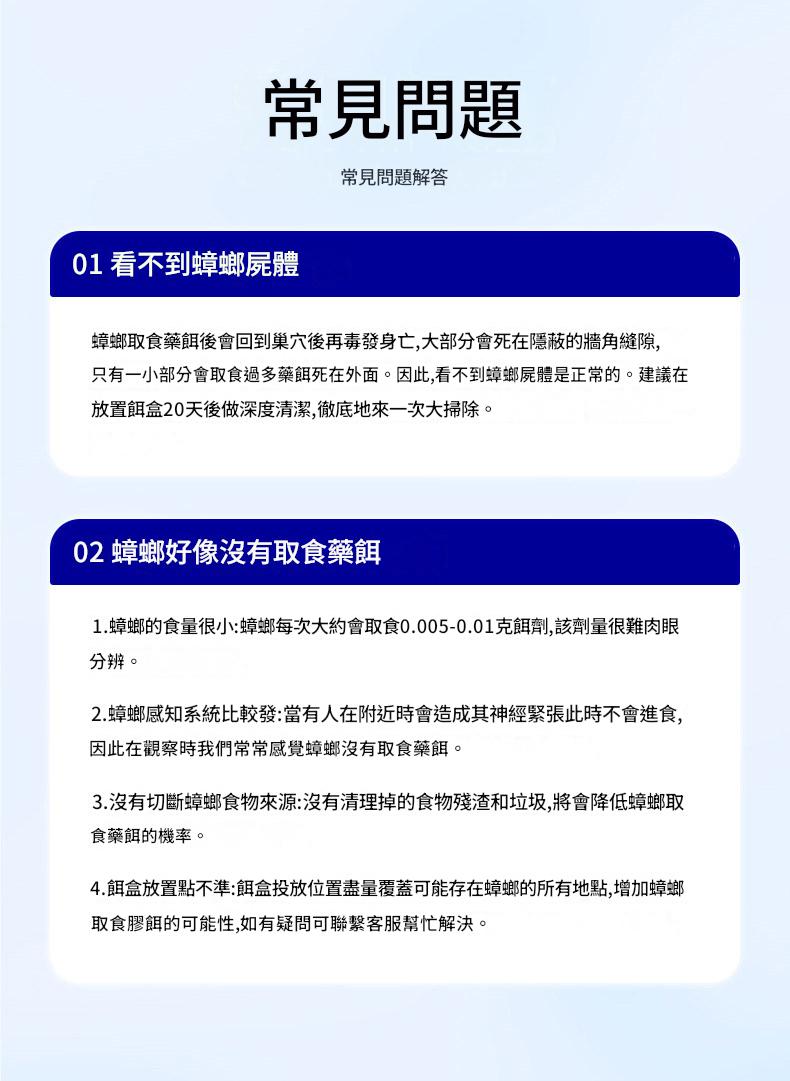 常見問題

常見問題解答

01 看不到蟑螂屍體

蟑螂取食藥餌後會回到巢穴後再毒發身亡,大部分會死在隱蔽的牆角縫隙,只有一小部分會取食過多藥餌死在外面。因此,看不到蟑螂屍體是正常的。建議在放置餌盒20天後做深度清潔,徹底地來一次大掃除。

02 蟑螂好像沒有取食藥餌

1.蟑螂的食量很小:蟑螂每次大約會取食0.005-0.01克餌劑,該劑量很難肉眼分辨。

2.蟑螂感知系統比較發:當有人在附近時會造成其神經緊張此時不會進食,因此在觀察時我們常常感覺蟑螂沒有取食藥餌。

3.沒有切斷蟑螂食物來源:沒有清理掉的食物殘渣和垃圾,將會降低蟑螂取食藥餌的機率。

4.餌盒放置點不準:餌盒投放位置盡量覆蓋可能存在蟑螂的所有地點,增加蟑螂取食膠餌的可能性,如有疑問可聯繫客服幫忙解決。